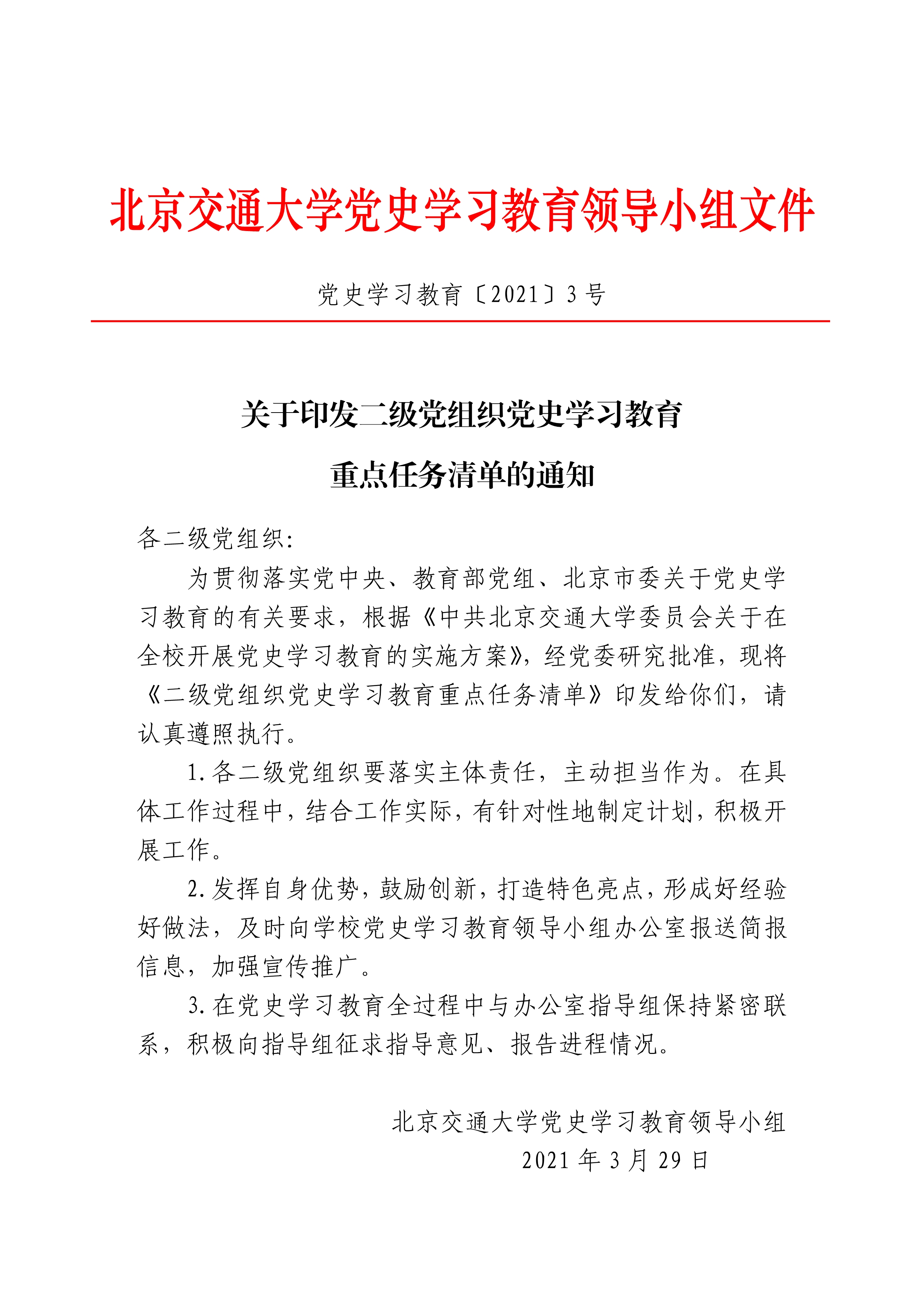 北京交通大学党史学习教育领导小组文件

党史学习教育〔2021〕3号

关于印发二级党组织党史学习教育重点任务清单的通知

各二级党组织：

为贯彻落实党中央、教育部党组、北京市委关于党史学习教育的有关要求，根据《中共北京交通大学委员会关于在全校开展党史学习教育的实施方案》，经党委研究批准，现将《二级党组织党史学习教育重点任务清单》印发给你们，请认真遵照执行。

1.各二级党组织要落实主体责任，主动担当作为。在具体工作过程中，结合工作实际，有针对性地制定计划，积极开展工作。

2.发挥自身优势，鼓励创新，打造特色亮点，形成好经验好做法，及时向学校党史学习教育领导小组办公室报送简报信息，加强宣传推广。

3.在党史学习教育全过程中与办公室指导组保持紧密联系，积极向指导组征求指导意见、报告进程情况。

北京交通大学党史学习教育领导小组

2021年3月29日